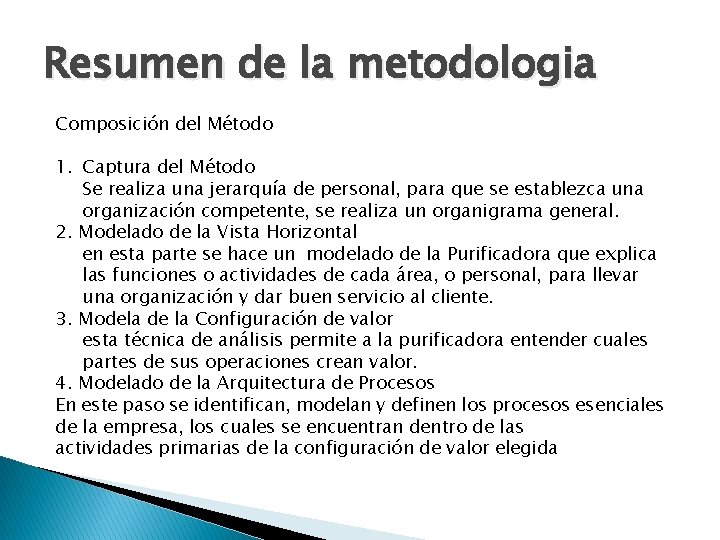 Resumen de la metodologia

Composición del Método

1. Captura del Método
Se realiza una jerarquía de personal, para que se establezca una organización competente, se realiza un organigrama general.
2. Modelado de la Vista Horizontal
en esta parte se hace un modelado de la Purificadora que explica las funciones o actividades de cada área, o personal, para llevar una organización y dar buen servicio al cliente.
3. Modela de la Configuración de valor
esta técnica de análisis permite a la purificadora entender cuales partes de sus operaciones crean valor.
4. Modelado de la Arquitectura de Procesos
En este paso se identifican, modelan y definen los procesos esenciales de la empresa, los cuales se encuentran dentro de las actividades primarias de la configuración de valor elegida